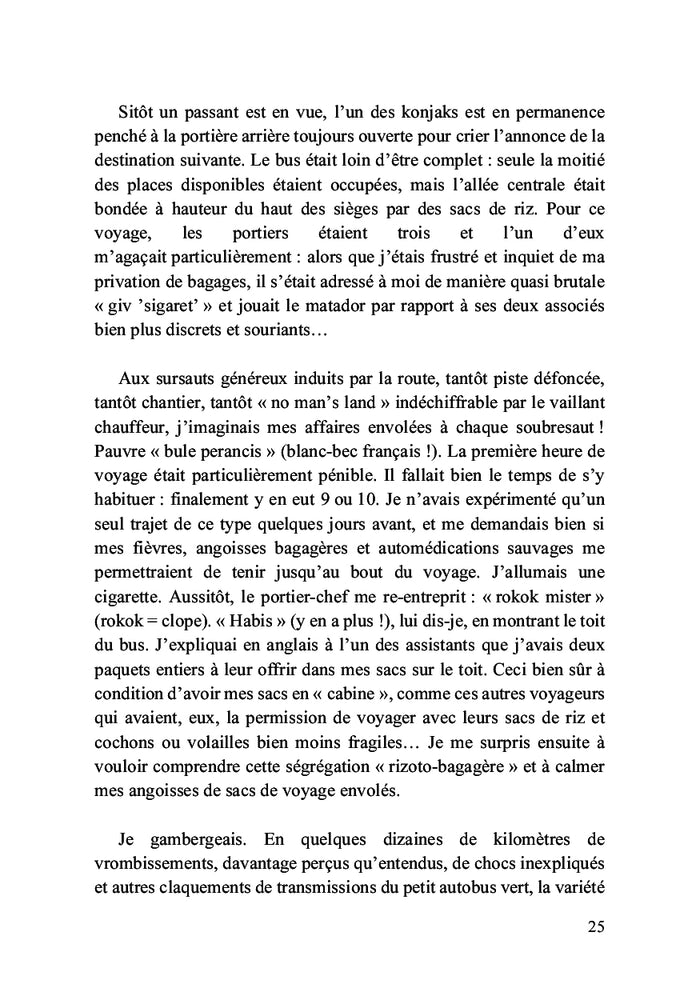 Sitôt un passant est en vue, l'un des konjaks est en permanence penché à la portière arrière toujours ouverte pour crier l'annonce de la destination suivante. Le bus était loin d'être complet : seule la moitié des places disponibles étaient occupées, mais l'allée centrale était bondée à hauteur du haut des sièges par des sacs de riz. Pour ce voyage, les portiers étaient trois et l'un d'eux m'agaçait particulièrement : alors que j'étais frustré et inquiet de ma privation de bagages, il s'était adressé à moi de manière quasi brutale « giv 'sigaret' » et jouait le matador par rapport à ses deux associés bien plus discrets et souriants…

Aux sursauts généreux induits par la route, tantôt piste défoncée, tantôt chantier, tantôt « no man's land » indéchiffrable par le vaillant chauffeur, j'imaginais mes affaires envolées à chaque soubresaut ! Pauvre « bule perancis » (blanc-bec français !). La première heure de voyage était particulièrement pénible. Il fallait bien le temps de s'y habituer : finalement y en eut 9 ou 10. Je n'avais expérimenté qu'un seul trajet de ce type quelques jours avant, et me demandais bien si mes fièvres, angoisses bagagères et automédications sauvages me permettraient de tenir jusqu'au bout du voyage. J'allumais une cigarette. Aussitôt, le portier-chef me re-entreprit : « rokok mister » (rokok = clope). « Habis » (y en a plus !), lui dis-je, en montrant le toit du bus. J'expliquai en anglais à l'un des assistants que j'avais deux paquets entiers à leur offrir dans mes sacs sur le toit. Ceci bien sûr à condition d'avoir mes sacs en « cabine », comme ces autres voyageurs qui avaient, eux, la permission de voyager avec leurs sacs de riz et cochons ou volailles bien moins fragiles… Je me surpris ensuite à vouloir comprendre cette ségrégation « rizoto-bagagère » et à calmer mes angoisses de sacs de voyage envolés.

Je gambergeais. En quelques dizaines de kilomètres de vrombissements, davantage perçus qu'entendus, de chocs inexpliqués et autres claquements de transmissions du petit autobus vert, la variété

25